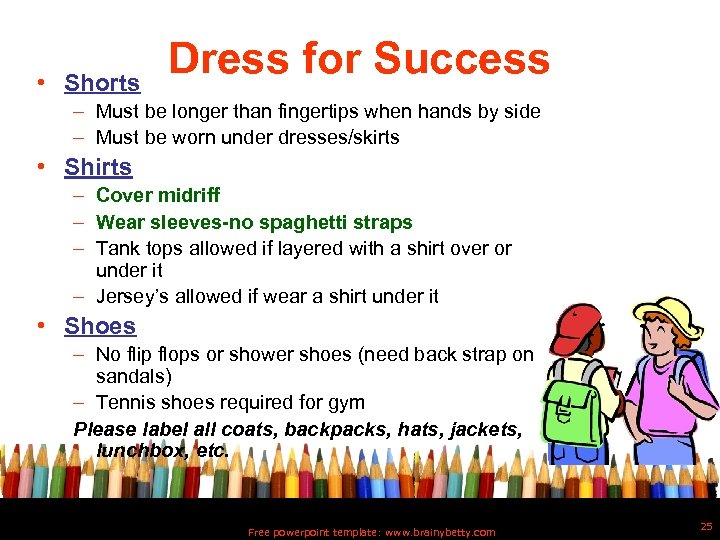 Dress for Success

• Shorts
– Must be longer than fingertips when hands by side
– Must be worn under dresses/skirts

• Shirts
– Cover midriff
– Wear sleeves-no spaghetti straps
– Tank tops allowed if layered with a shirt over or under it
– Jersey's allowed if wear a shirt under it

• Shoes
– No flip flops or shower shoes (need back strap on sandals)
– Tennis shoes required for gym

Please label all coats, backpacks, hats, jackets, lunchbox, etc.

Free powerpoint template: www.brainybetty.com

25